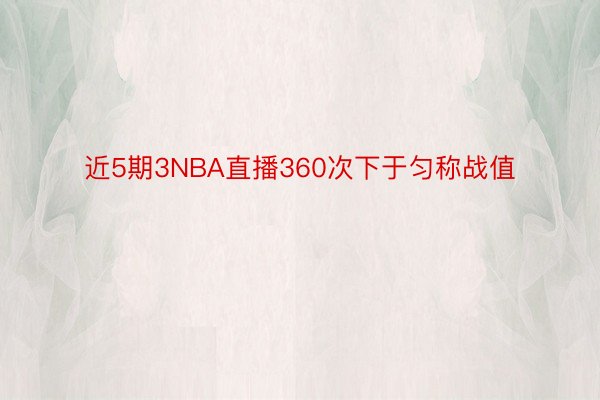 近5期3NBA直播360次下于匀称战值